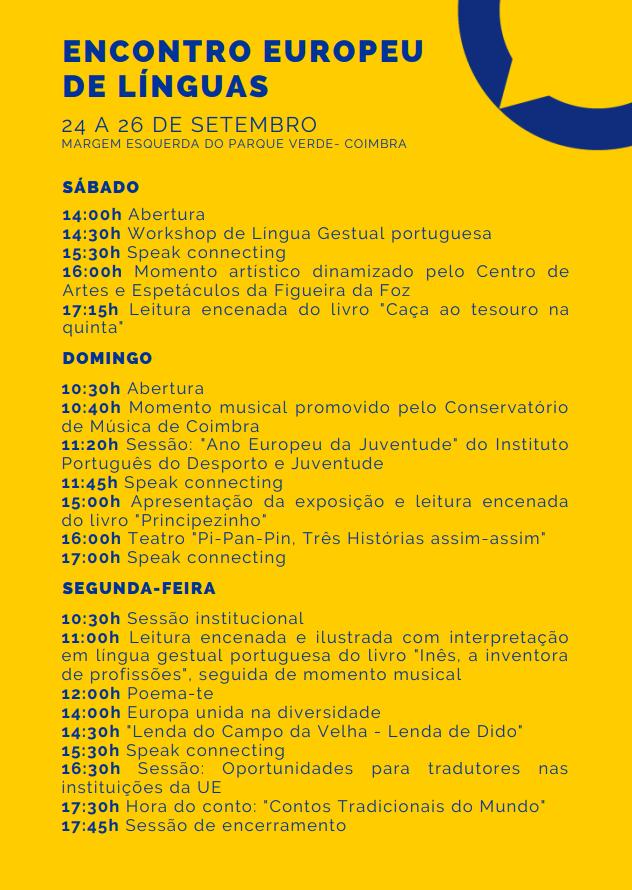 ENCONTRO EUROPEU DE LÍNGUAS

24 A 26 DE SETEMBRO
MARGEM ESQUERDA DO PARQUE VERDE- COIMBRA

SÁBADO

14:00h Abertura
14:30h Workshop de Língua Gestual portuguesa
15:30h Speak connecting
16:00h Momento artístico dinamizado pelo Centro de Artes e Espetáculos da Figueira da Foz
17:15h Leitura encenada do livro "Caça ao tesouro na quinta"

DOMINGO

10:30h Abertura
10:40h Momento musical promovido pelo Conservatório de Música de Coimbra
11:20h Sessão: "Ano Europeu da Juventude" do Instituto Português do Desporto e Juventude
11:45h Speak connecting
15:00h Apresentação da exposição e leitura encenada do livro "Principezinho"
16:00h Teatro "Pi-Pan-Pin, Três Histórias assim-assim"
17:00h Speak connecting

SEGUNDA-FEIRA

10:30h Sessão institucional
11:00h Leitura encenada e ilustrada com interpretação em língua gestual portuguesa do livro "Inês, a inventora de profissões", seguida de momento musical
12:00h Poema-te
14:00h Europa unida na diversidade
14:30h "Lenda do Campo da Velha - Lenda de Dido"
15:30h Speak connecting
16:30h Sessão: Oportunidades para tradutores nas instituições da UE
17:30h Hora do conto: "Contos Tradicionais do Mundo"
17:45h Sessão de encerramento